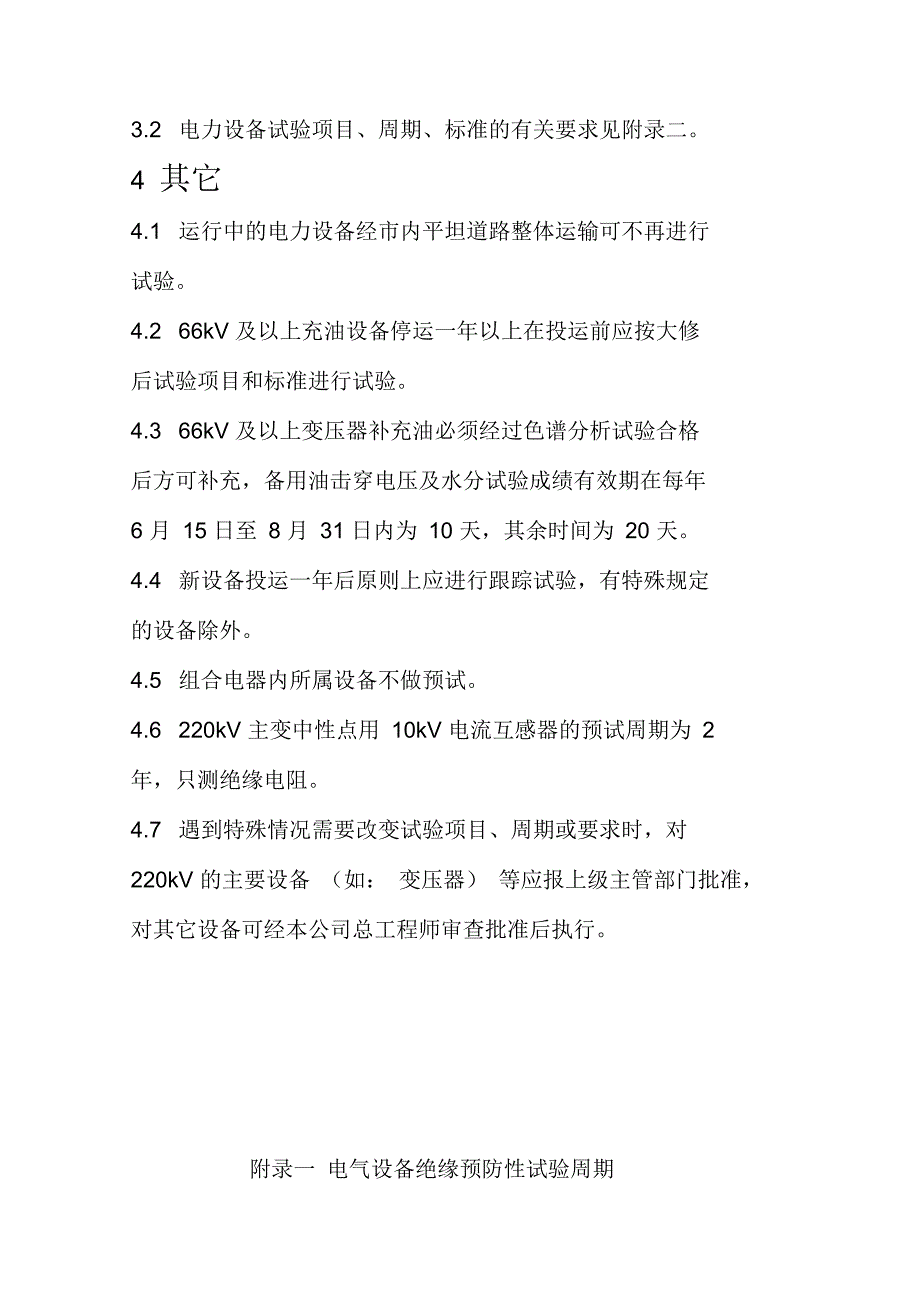 3.2 电力设备试验项目、周期、标准的有关要求见附录二。

4 其它

4.1 运行中的电力设备经市内平坦道路整体运输可不再进行试验。

4.2 66kV 及以上充油设备停运一年以上在投运前应按大修后试验项目和标准进行试验。

4.3 66kV 及以上变压器补充油必须经过色谱分析试验合格后方可补充，备用油击穿电压及水分试验成绩有效期在每年 6 月 15 日至 8 月 31 日内为 10 天，其余时间为 20 天。

4.4 新设备投运一年后原则上应进行跟踪试验，有特殊规定的设备除外。

4.5 组合电器内所属设备不做预试。

4.6 220kV 主变中性点用 10kV 电流互感器的预试周期为 2 年，只测绝缘电阻。

4.7 遇到特殊情况需要改变试验项目、周期或要求时，对 220kV 的主要设备 （如： 变压器） 等应报上级主管部门批准，对其它设备可经本公司总工程师审查批准后执行。

附录一 电气设备绝缘预防性试验周期